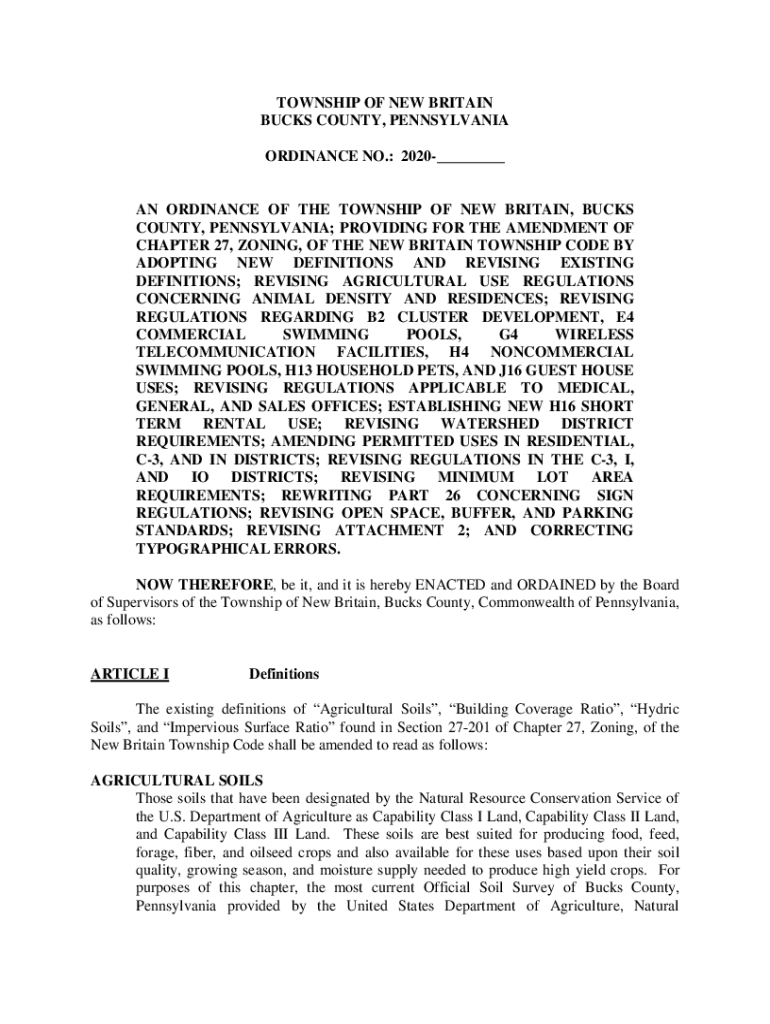 TOWNSHIP OF NEW BRITAIN
BUCKS COUNTY, PENNSYLVANIA

ORDINANCE NO.: 2020-________

AN ORDINANCE OF THE TOWNSHIP OF NEW BRITAIN, BUCKS COUNTY, PENNSYLVANIA; PROVIDING FOR THE AMENDMENT OF CHAPTER 27, ZONING, OF THE NEW BRITAIN TOWNSHIP CODE BY ADOPTING NEW DEFINITIONS AND REVISING EXISTING DEFINITIONS; REVISING AGRICULTURAL USE REGULATIONS CONCERNING ANIMAL DENSITY AND RESIDENCES; REVISING REGULATIONS REGARDING B2 CLUSTER DEVELOPMENT, E4 COMMERCIAL SWIMMING POOLS, G4 WIRELESS TELECOMMUNICATION FACILITIES, H4 NONCOMMERCIAL SWIMMING POOLS, H13 HOUSEHOLD PETS, AND J16 GUEST HOUSE USES; REVISING REGULATIONS APPLICABLE TO MEDICAL, GENERAL, AND SALES OFFICES; ESTABLISHING NEW H16 SHORT TERM RENTAL USE; REVISING WATERSHED DISTRICT REQUIREMENTS; AMENDING PERMITTED USES IN RESIDENTIAL, C-3, AND IN DISTRICTS; REVISING REGULATIONS IN THE C-3, I, AND IO DISTRICTS; REVISING MINIMUM LOT AREA REQUIREMENTS; REWRITING PART 26 CONCERNING SIGN REGULATIONS; REVISING OPEN SPACE, BUFFER, AND PARKING STANDARDS; REVISING ATTACHMENT 2; AND CORRECTING TYPOGRAPHICAL ERRORS.

NOW THEREFORE, be it, and it is hereby ENACTED and ORDAINED by the Board of Supervisors of the Township of New Britain, Bucks County, Commonwealth of Pennsylvania, as follows:

ARTICLE I Definitions

The existing definitions of “Agricultural Soils”, “Building Coverage Ratio”, “Hydric Soils”, and “Impervious Surface Ratio” found in Section 27-201 of Chapter 27, Zoning, of the New Britain Township Code shall be amended to read as follows:

AGRICULTURAL SOILS
Those soils that have been designated by the Natural Resource Conservation Service of the U.S. Department of Agriculture as Capability Class I Land, Capability Class II Land, and Capability Class III Land. These soils are best suited for producing food, feed, forage, fiber, and oilseed crops and also available for these uses based upon their soil quality, growing season, and moisture supply needed to produce high yield crops. For purposes of this chapter, the most current Official Soil Survey of Bucks County, Pennsylvania provided by the United States Department of Agriculture, Natural